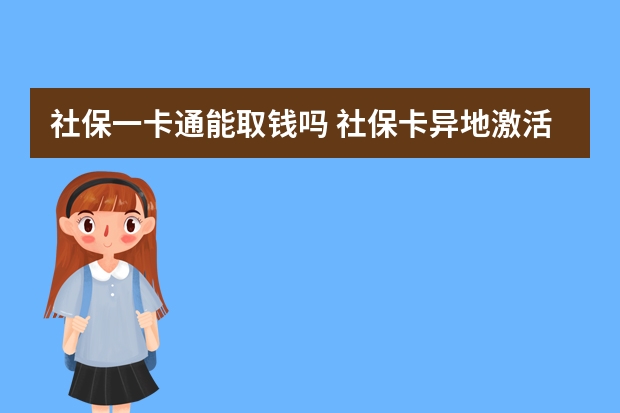 社保一卡通能取钱吗 社保卡异地激活